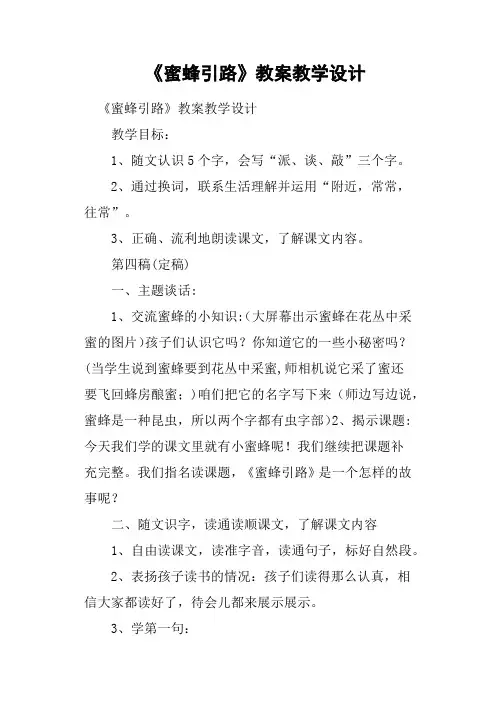 《蜜蜂引路》教案教学设计

《蜜蜂引路》教案教学设计

教学目标：

1、随文认识5个字，会写“派、谈、敲”三个字。

2、通过换词，联系生活理解并运用“附近，常常，往常”。

3、正确、流利地朗读课文，了解课文内容。

第四稿(定稿)

一、主题谈话：

1、交流蜜蜂的小知识：(大屏幕出示蜜蜂在花丛中采蜜的图片)孩子们认识它吗？你知道它的一些小秘密吗？(当学生说到蜜蜂要到花丛中采蜜，师相机说它采了蜜还要飞回蜂房酿蜜：)咱们把它的名字写下来（师边写边说，蜜蜂是一种昆虫，所以两个字都有虫字部）2、揭示课题：今天我们学的课文里就有小蜜蜂呢！我们继续把课题补充完整。我们指名读课题，《蜜蜂引路》是一个怎样的故事呢？

二、随文识字，读通读顺课文，了解课文内容

1、自由读课文，读准字音，读通句子，标好自然段。

2、表扬孩子读书的情况：孩子们读得那么认真，相信大家都读好了，待会儿都来展示展示。

3、学第一句：